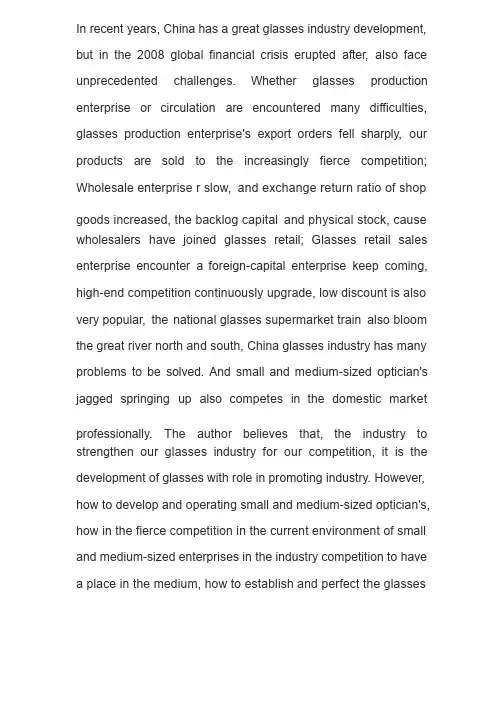 In recent years, China has a great glasses industry development, but in the 2008 global financial crisis erupted after, also face unprecedented challenges. Whether glasses production enterprise or circulation are encountered many difficulties, glasses production enterprise's export orders fell sharply, our products are sold to the increasingly fierce competition; Wholesale enterprise r slow, and exchange return ratio of shop goods increased, the backlog capital and physical stock, cause wholesalers have joined glasses retail; Glasses retail sales enterprise encounter a foreign-capital enterprise keep coming, high-end competition continuously upgrade, low discount is also very popular, the national glasses supermarket train also bloom the great river north and south, China glasses industry has many problems to be solved. And small and medium-sized optician's jagged springing up also competes in the domestic market professionally. The author believes that, the industry to strengthen our glasses industry for our competition, it is the development of glasses with role in promoting industry. However, how to develop and operating small and medium-sized optician's, how in the fierce competition in the current environment of small and medium-sized enterprises in the industry competition to have a place in the medium, how to establish and perfect the glasses